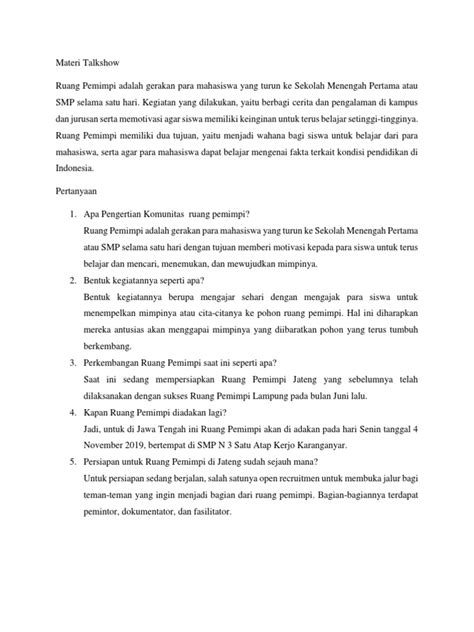 Materi Talkshow

Ruang Pemimpi adalah gerakan para mahasiswa yang turun ke Sekolah Menengah Pertama atau SMP selama satu hari. Kegiatan yang dilakukan, yaitu berbagi cerita dan pengalaman di kampus dan jurusan serta memotivasi agar siswa memiliki keinginan untuk terus belajar setinggi-tingginya. Ruang Pemimpi memiliki dua tujuan, yaitu menjadi wahana bagi siswa untuk belajar dari para mahasiswa, serta agar para mahasiswa dapat belajar mengenai fakta terkait kondisi pendidikan di Indonesia.

Pertanyaan

1. Apa Pengertian Komunitas ruang pemimpi?
Ruang Pemimpi adalah gerakan para mahasiswa yang turun ke Sekolah Menengah Pertama atau SMP selama satu hari dengan tujuan memberi motivasi kepada para siswa untuk terus belajar dan mencari, menemukan, dan mewujudkan mimpinya.
2. Bentuk kegiatannya seperti apa?
Bentuk kegiatannya berupa mengajar sehari dengan mengajak para siswa untuk menempelkan mimpinya atau cita-citanya ke pohon ruang pemimpi. Hal ini diharapkan mereka antusias akan menggapai mimpinya yang diibaratkan pohon yang terus tumbuh berkembang.
3. Perkembangan Ruang Pemimpi saat ini seperti apa?
Saat ini sedang mempersiapkan Ruang Pemimpi Jateng yang sebelumnya telah dilaksanakan dengan sukses Ruang Pemimpi Lampung pada bulan Juni lalu.
4. Kapan Ruang Pemimpi diadakan lagi?
Jadi, untuk di Jawa Tengah ini Ruang Pemimpi akan di adakan pada hari Senin tanggal 4 November 2019, bertempat di SMP N 3 Satu Atap Kerjo Karanganyar.
5. Persiapan untuk Ruang Pemimpi di Jateng sudah sejauh mana?
Untuk persiapan sedang berjalan, salah satunya open recruitmen untuk membuka jalur bagi teman-teman yang ingin menjadi bagian dari ruang pemimpi. Bagian-bagiannya terdapat pemintor, dokumentator, dan fasilitator.